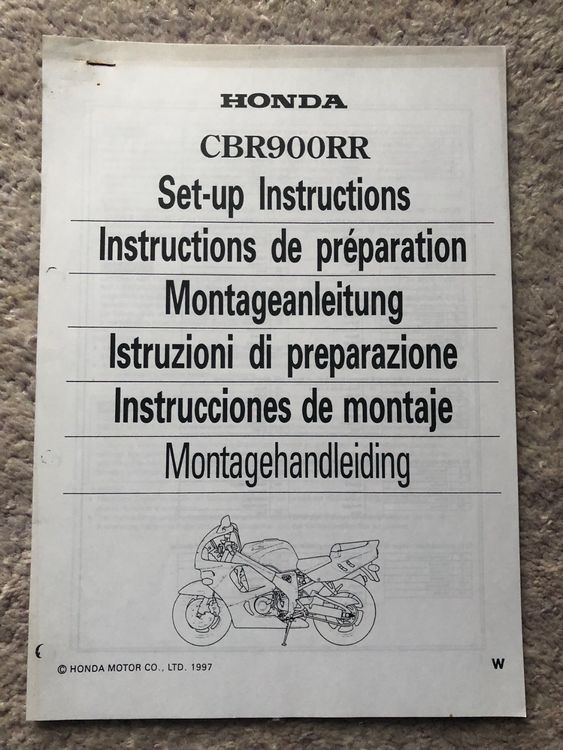 HONDA

CBR900RR

Set-up Instructions

Instructions de préparation

Montageanleitung

Istruzioni di preparazione

Instrucciones de montaje

Montagehandleiding

© HONDA MOTOR CO., LTD. 1997

W